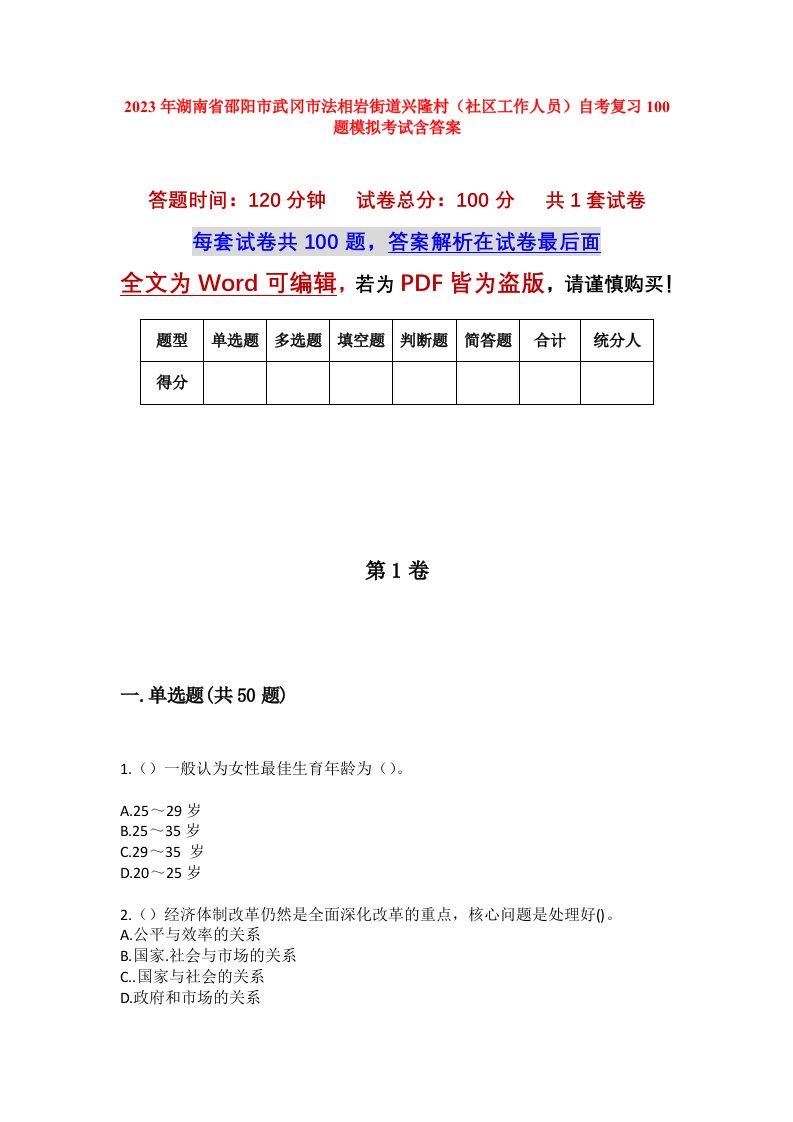 2023年湖南省邵阳市武冈市法相岩街道兴隆村（社区工作人员）自考复习100题模拟考试含答案

答题时间：120分钟　试卷总分：100分　共1套试卷

每套试卷共100题，答案解析在试卷最后面

全文为Word可编辑，若为PDF皆为盗版，请谨慎购买！

| 题型 | 单选题 | 多选题 | 填空题 | 判断题 | 简答题 | 合计 | 统分人 |
|---|---|---|---|---|---|---|---|
| 得分 | | | | | | | |

第1卷

一.单选题(共50题)

1.（）一般认为女性最佳生育年龄为（）。

A.25～29岁
B.25～35岁
C.29～35 岁
D.20～25岁

2.（）经济体制改革仍然是全面深化改革的重点，核心问题是处理好()。
A.公平与效率的关系
B.国家.社会与市场的关系
C..国家与社会的关系
D.政府和市场的关系